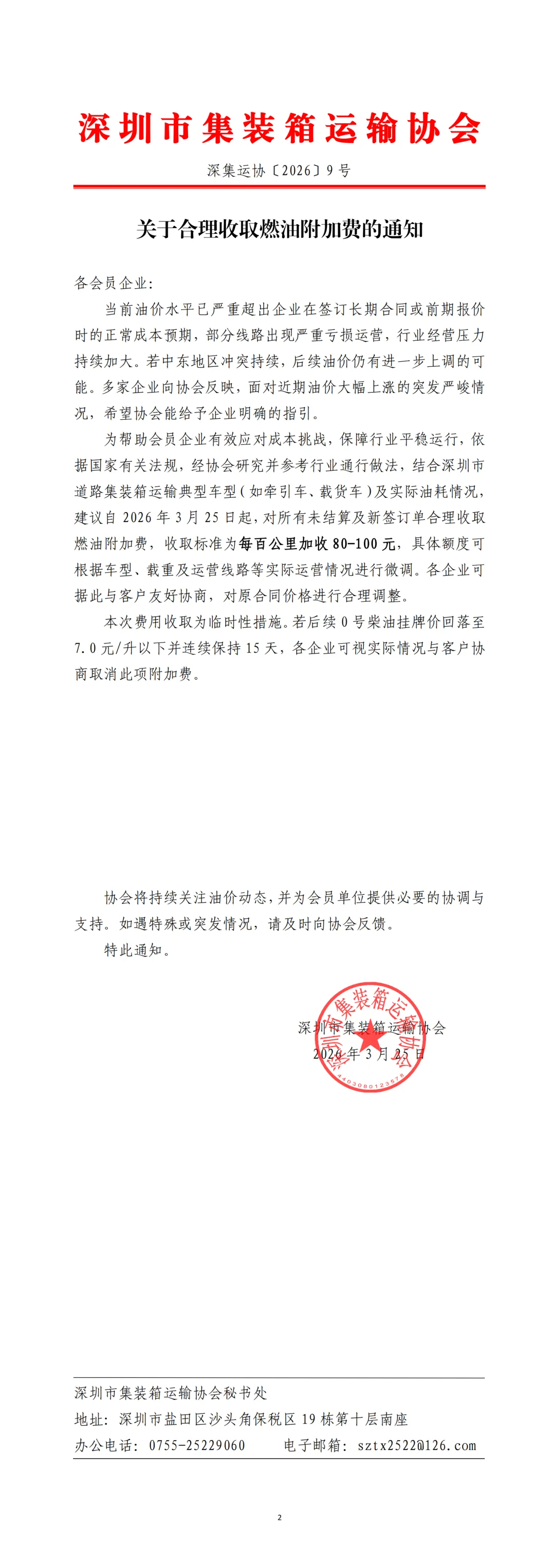 深圳市集装箱运输协会

深集运协〔2026〕9号

关于合理收取燃油附加费的通知

各会员企业:

当前油价水平已严重超出企业在签订长期合同或前期报价时的正常成本预期，部分线路出现严重亏损运营，行业经营压力持续加大。若中东地区冲突持续，后续油价仍有进一步上调的可能。多家企业向协会反映，面对近期油价大幅上涨的突发严峻情况，希望协会能给予企业明确的指引。

为帮助会员企业有效应对成本挑战，保障行业平稳运行，依据国家有关法规，经协会研究并参考行业通行做法，结合深圳市道路集装箱运输典型车型（如牵引车、载货车）及实际油耗情况，建议自2026年3月25日起，对所有未结算及新签订单合理收取燃油附加费，收取标准为每百公里加收80-100元，具体额度可根据车型、载重及运营线路等实际运营情况进行微调。各企业可据此与客户友好协商，对原合同价格进行合理调整。

本次费用收取为临时性措施。若后续0号柴油挂牌价回落至7.0元/升以下并连续保持15天，各企业可视实际情况与客户协商取消此项附加费。

协会将持续关注油价动态，并为会员单位提供必要的协调与支持。如遇特殊或突发情况，请及时向协会反馈。

特此通知。

深圳市集装箱运输协会
2026年3月25日

深圳市集装箱运输协会
4403080123575

深圳市集装箱运输协会秘书处
地址：深圳市盐田区沙头角保税区19栋第十层南座
办公电话：0755-25229060　　电子邮箱：sztx2522@126.com

2